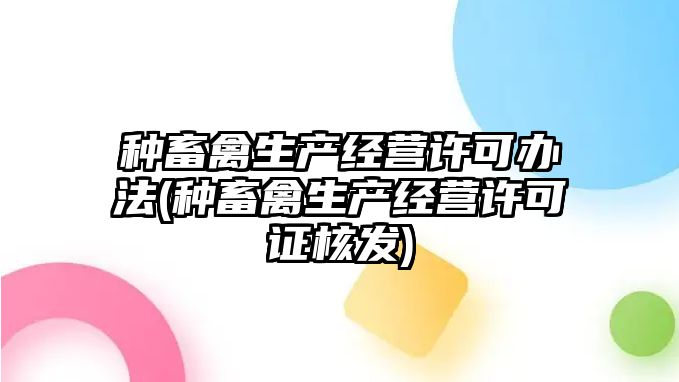 种畜禽生产经营许可办法(种畜禽生产经营许可证核发)